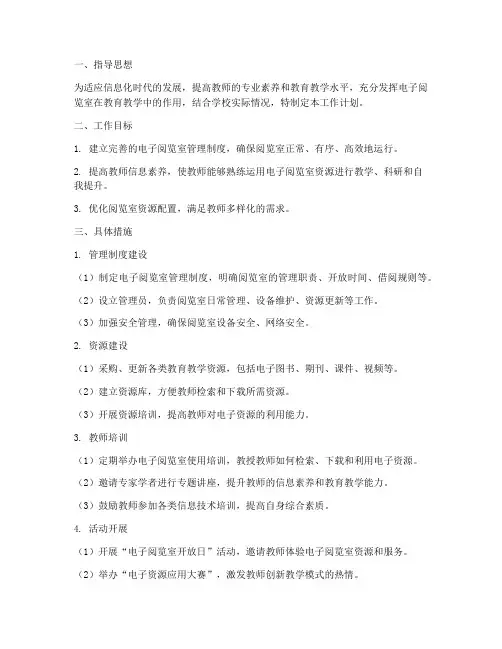 一、指导思想

为适应信息化时代的发展，提高教师的专业素养和教育教学水平，充分发挥电子阅览室在教育教学中的作用，结合学校实际情况，特制定本工作计划。

二、工作目标

1. 建立完善的电子阅览室管理制度，确保阅览室正常、有序、高效地运行。

2. 提高教师信息素养，使教师能够熟练运用电子阅览室资源进行教学、科研和自我提升。

3. 优化阅览室资源配置，满足教师多样化的需求。

三、具体措施

1. 管理制度建设

（1）制定电子阅览室管理制度，明确阅览室的管理职责、开放时间、借阅规则等。

（2）设立管理员，负责阅览室日常管理、设备维护、资源更新等工作。

（3）加强安全管理，确保阅览室设备安全、网络安全。

2. 资源建设

（1）采购、更新各类教育教学资源，包括电子图书、期刊、课件、视频等。

（2）建立资源库，方便教师检索和下载所需资源。

（3）开展资源培训，提高教师对电子资源的利用能力。

3. 教师培训

（1）定期举办电子阅览室使用培训，教授教师如何检索、下载和利用电子资源。

（2）邀请专家学者进行专题讲座，提升教师的信息素养和教育教学能力。

（3）鼓励教师参加各类信息技术培训，提高自身综合素质。

4. 活动开展

（1）开展“电子阅览室开放日”活动，邀请教师体验电子阅览室资源和服务。

（2）举办“电子资源应用大赛”，激发教师创新教学模式的热情。